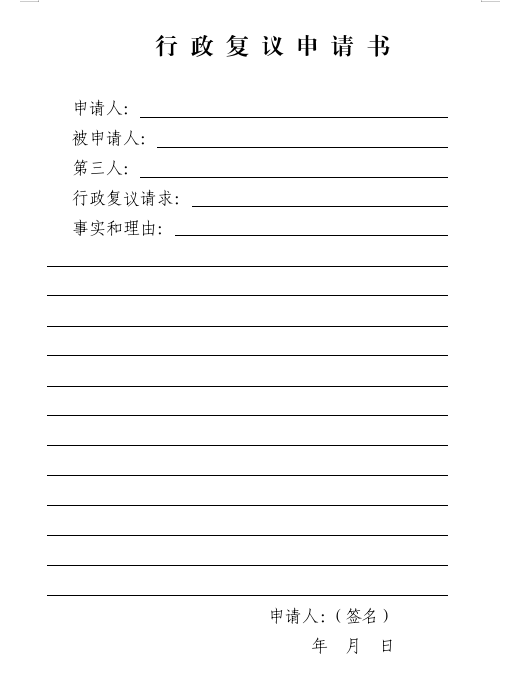 行政复议申请书

申请人：

被申请人：

第三人：

行政复议请求：

事实和理由：

申请人：（签名）

年 月 日